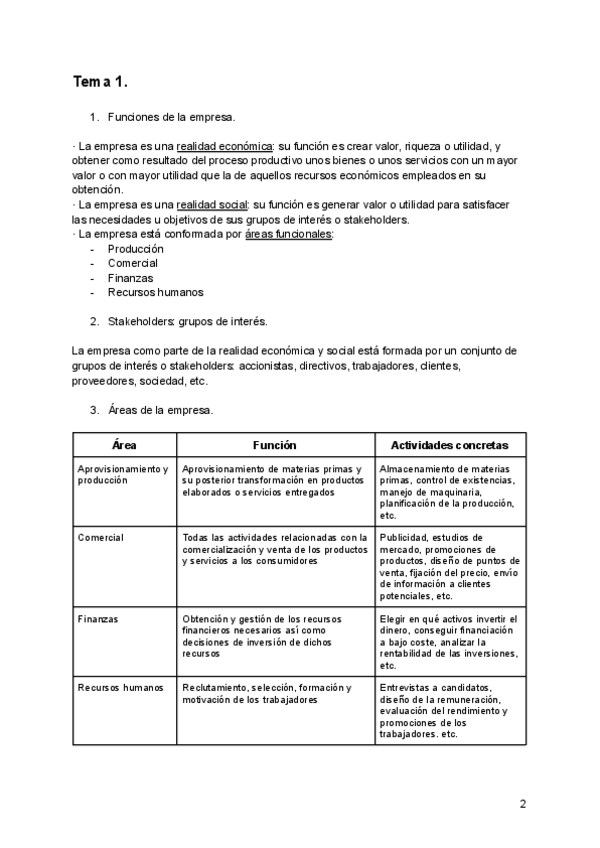 Tema 1.

1. Funciones de la empresa.

· La empresa es una realidad económica: su función es crear valor, riqueza o utilidad, y obtener como resultado del proceso productivo unos bienes o unos servicios con un mayor valor o con mayor utilidad que la de aquellos recursos económicos empleados en su obtención.
· La empresa es una realidad social: su función es generar valor o utilidad para satisfacer las necesidades u objetivos de sus grupos de interés o stakeholders.
· La empresa está conformada por áreas funcionales:
- Producción
- Comercial
- Finanzas
- Recursos humanos

2. Stakeholders: grupos de interés.

La empresa como parte de la realidad económica y social está formada por un conjunto de grupos de interés o stakeholders: accionistas, directivos, trabajadores, clientes, proveedores, sociedad, etc.

3. Áreas de la empresa.

| Área | Función | Actividades concretas |
|---|---|---|
| Aprovisionamiento y producción | Aprovisionamiento de materias primas y su posterior transformación en productos elaborados o servicios entregados | Almacenamiento de materias primas, control de existencias, manejo de maquinaria, planificación de la producción, etc. |
| Comercial | Todas las actividades relacionadas con la comercialización y venta de los productos y servicios a los consumidores | Publicidad, estudios de mercado, promociones de productos, diseño de puntos de venta, fijación del precio, envío de información a clientes potenciales, etc. |
| Finanzas | Obtención y gestión de los recursos financieros necesarios así como decisiones de inversión de dichos recursos | Elegir en qué activos invertir el dinero, conseguir financiación a bajo coste, analizar la rentabilidad de las inversiones, etc. |
| Recursos humanos | Reclutamiento, selección, formación y motivación de los trabajadores | Entrevistas a candidatos, diseño de la remuneración, evaluación del rendimiento y promociones de los trabajadores. etc. |

2